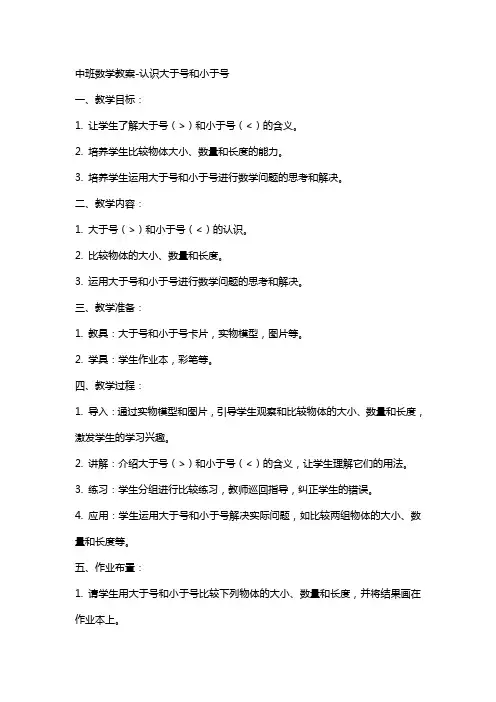 中班数学教案-认识大于号和小于号

一、教学目标：

1. 让学生了解大于号（>）和小于号（<）的含义。

2. 培养学生比较物体大小、数量和长度的能力。

3. 培养学生运用大于号和小于号进行数学问题的思考和解决。

二、教学内容：

1. 大于号（>）和小于号（<）的认识。

2. 比较物体的大小、数量和长度。

3. 运用大于号和小于号进行数学问题的思考和解决。

三、教学准备：

1. 教具：大于号和小于号卡片，实物模型，图片等。

2. 学具：学生作业本，彩笔等。

四、教学过程：

1. 导入：通过实物模型和图片，引导学生观察和比较物体的大小、数量和长度，激发学生的学习兴趣。

2. 讲解：介绍大于号（>）和小于号（<）的含义，让学生理解它们的用法。

3. 练习：学生分组进行比较练习，教师巡回指导，纠正学生的错误。

4. 应用：学生运用大于号和小于号解决实际问题，如比较两组物体的大小、数量和长度等。

五、作业布置：

1. 请学生用大于号和小于号比较下列物体的大小、数量和长度，并将结果画在作业本上。